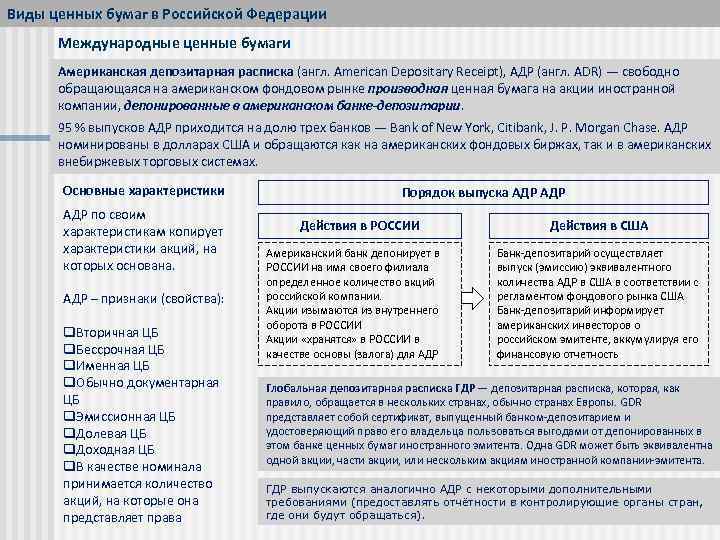 Виды ценных бумаг в Российской Федерации

Международные ценные бумаги

Американская депозитарная расписка (англ. American Depositary Receipt), АДР (англ. ADR) — свободно обращающаяся на американском фондовом рынке производная ценная бумага на акции иностранной компании, депонированные в американском банке-депозитарии.

95 % выпусков АДР приходится на долю трех банков — Bank of New York, Citibank, J. P. Morgan Chase. АДР номинированы в долларах США и обращаются как на американских фондовых биржах, так и в американских внебиржевых торговых системах.

Основные характеристики

АДР по своим характеристикам копирует характеристики акций, на которых основана.

АДР – признаки (свойства):

❑Вторичная ЦБ
❑Бессрочная ЦБ
❑Именная ЦБ
❑Обычно документарная ЦБ
❑Эмиссионная ЦБ
❑Долевая ЦБ
❑Доходная ЦБ
❑В качестве номинала принимается количество акций, на которые она представляет права

Порядок выпуска АДР АДР

Действия в РОССИИ

Американский банк депонирует в РОССИИ на имя своего филиала определенное количество акций российской компании.
Акции изымаются из внутреннего оборота в РОССИИ
Акции «хранятся» в РОССИИ в качестве основы (залога) для АДР

Действия в США

Банк-депозитарий осуществляет выпуск (эмиссию) эквивалентного количества АДР в США в соответствии с регламентом фондового рынка США
Банк-депозитарий информирует американских инвесторов о российском эмитенте, аккумулируя его финансовую отчетность

Глобальная депозитарная расписка ГДР — депозитарная расписка, которая, как правило, обращается в нескольких странах, обычно странах Европы. GDR представляет собой сертификат, выпущенный банком-депозитарием и удостоверяющий право его владельца пользоваться выгодами от депонированных в этом банке ценных бумаг иностранного эмитента. Одна GDR может быть эквивалентна одной акции, части акции, или нескольким акциям иностранной компании-эмитента.

ГДР выпускаются аналогично АДР с некоторыми дополнительными требованиями (предоставлять отчётности в контролирующие органы стран, где они будут обращаться).